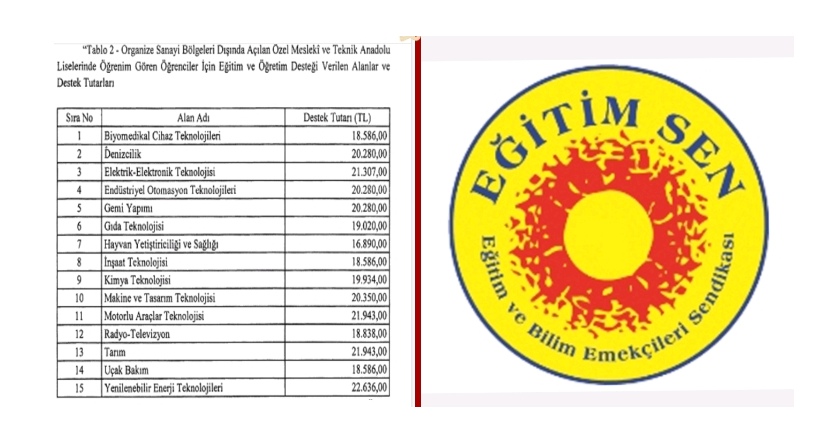 "Tablo 2 - Organize Sanayi Bölgeleri Dışında Açılan Özel Mesleki ve Teknik Anadolu Liselerinde Öğrenim Gören Öğrenciler İçin Eğitim ve Öğretim Desteği Verilen Alanlar ve Destek Tutarları

| Sıra No | Alan Adı | Destek Tutarı (TL) |
|---|---|---|
| 1 | Biyomedikal Cihaz Teknolojileri | 18.586,00 |
| 2 | Denizcilik | 20.280,00 |
| 3 | Elektrik-Elektronik Teknolojisi | 21.307,00 |
| 4 | Endüstriyel Otomasyon Teknolojileri | 20.280,00 |
| 5 | Gemi Yapımı | 20.280,00 |
| 6 | Gıda Teknolojisi | 19.020,00 |
| 7 | Hayvan Yetiştiriciliği ve Sağlığı | 16.890,00 |
| 8 | İnşaat Teknolojisi | 18.586,00 |
| 9 | Kimya Teknolojisi | 19.934,00 |
| 10 | Makine ve Tasarım Teknolojisi | 20.350,00 |
| 11 | Motorlu Araçlar Teknolojisi | 21.943,00 |
| 12 | Radyo-Televizyon | 18.838,00 |
| 13 | Tarım | 21.943,00 |
| 14 | Uçak Bakım | 18.586,00 |
| 15 | Yenilenebilir Enerji Teknolojileri | 22.636,00 |

EĞİTİM SEN
Eğitim ve Bilim Emekçileri Sendikası